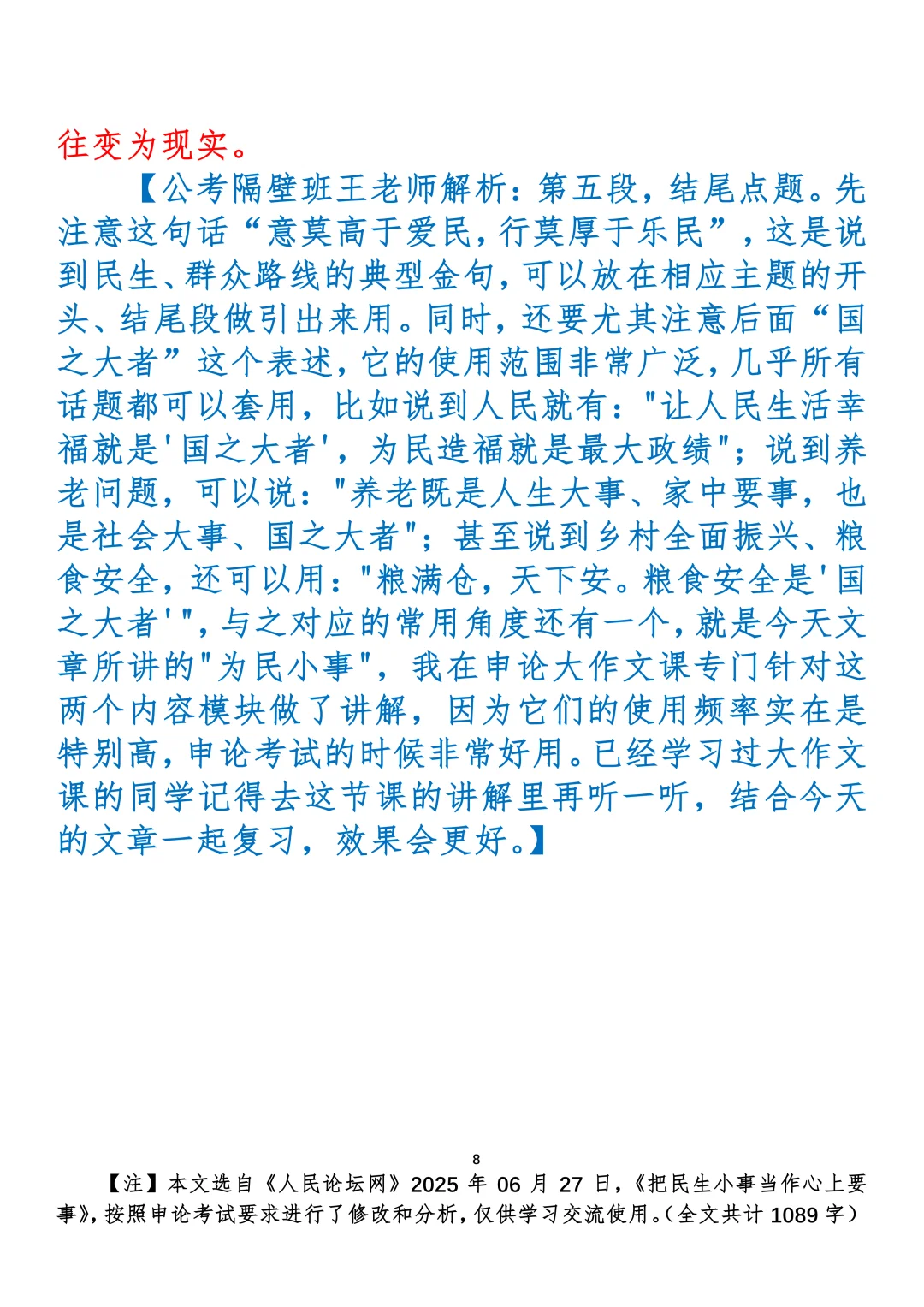 往变为现实。

【公考隔壁班王老师解析：第五段，结尾点题。先注意这句话“意莫高于爱民，行莫厚于乐民”，这是说到民生、群众路线的典型金句，可以放在相应主题的开头、结尾段做引出来用。同时，还要尤其注意后面“国之大者”这个表述，它的使用范围非常广泛，几乎所有话题都可以套用，比如说到人民就有："让人民生活幸福就是'国之大者'，为民造福就是最大政绩"；说到养老问题，可以说："养老既是人生大事、家中要事，也是社会大事、国之大者"；甚至说到乡村全面振兴、粮食安全，还可以用："粮满仓，天下安。粮食安全是'国之大者'"，与之对应的常用角度还有一个，就是今天文章所讲的"为民小事"，我在申论大作文课专门针对这两个内容模块做了讲解，因为它们的使用频率实在是特别高，申论考试的时候非常好用。已经学习过大作文课的同学记得去这节课的讲解里再听一听，结合今天的文章一起复习，效果会更好。】

8

【注】本文选自《人民论坛网》2025 年 06 月 27 日，《把民生小事当作心上要事》，按照申论考试要求进行了修改和分析，仅供学习交流使用。（全文共计 1089 字）